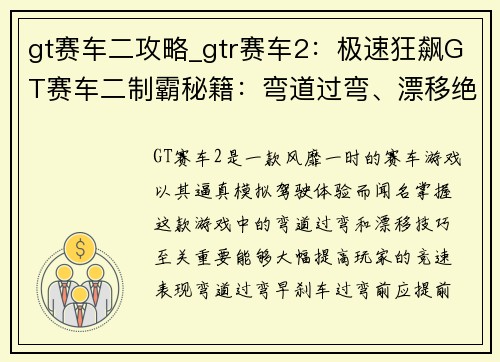 gt赛车二攻略_gtr赛车2：极速狂飙GT赛车二制霸秘籍：弯道过弯、漂移绝

GT赛车2是一款风靡一时的赛车游戏以其逼真模拟驾驶体验而闻名掌握这款游戏中的弯道过弯和漂移技巧至关重要能够大幅提高玩家的竞速表现弯道过弯早刹车过弯前应提前

$